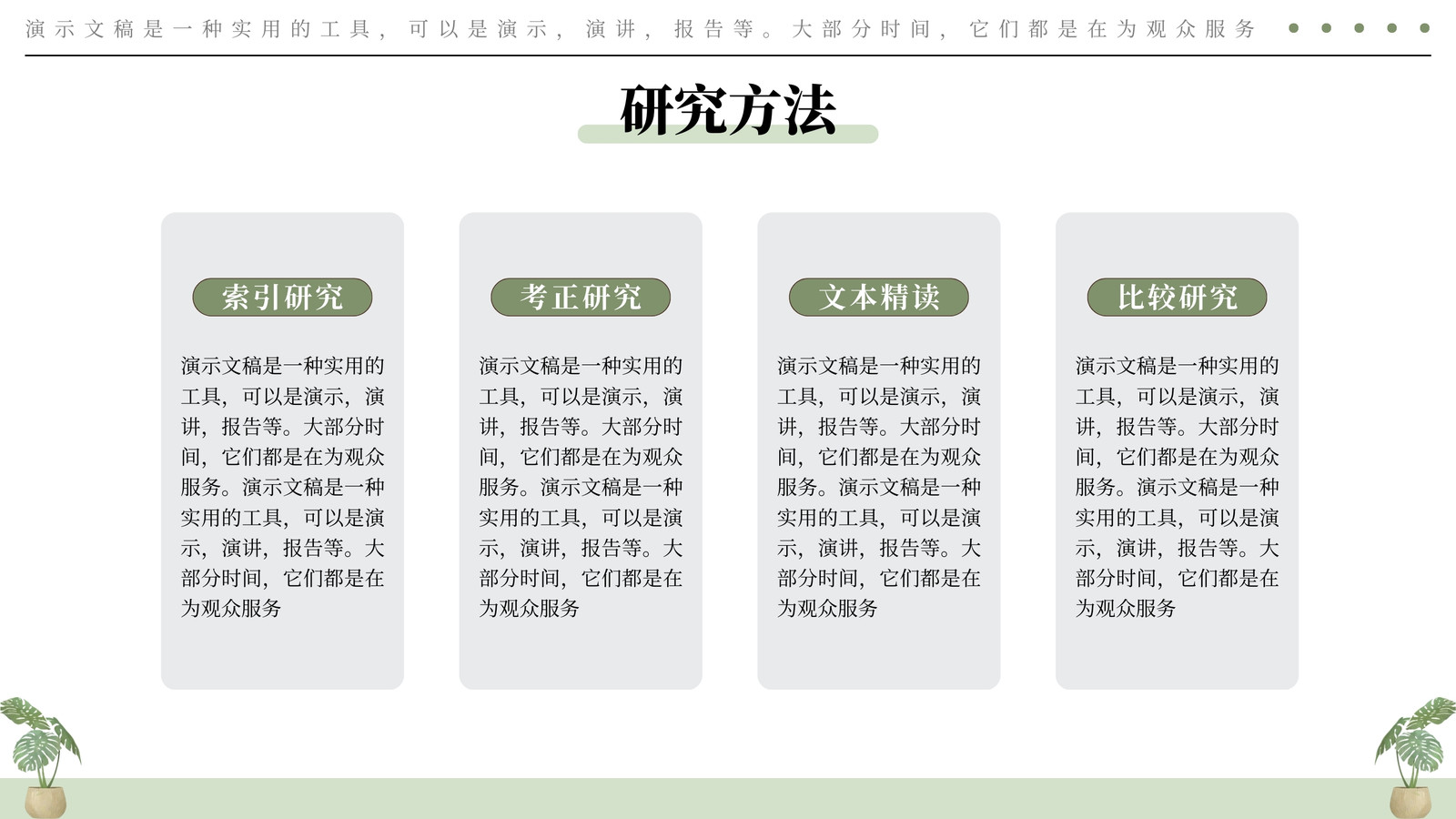 演示文稿是一种实用的工具，可以是演示，演讲，报告等。大部分时间，它们都是在为观众服务

研究方法

索引研究

演示文稿是一种实用的工具，可以是演示，演讲，报告等。大部分时间，它们都是在为观众服务。演示文稿是一种实用的工具，可以是演示，演讲，报告等。大部分时间，它们都是在为观众服务

考正研究

演示文稿是一种实用的工具，可以是演示，演讲，报告等。大部分时间，它们都是在为观众服务。演示文稿是一种实用的工具，可以是演示，演讲，报告等。大部分时间，它们都是在为观众服务

文本精读

演示文稿是一种实用的工具，可以是演示，演讲，报告等。大部分时间，它们都是在为观众服务。演示文稿是一种实用的工具，可以是演示，演讲，报告等。大部分时间，它们都是在为观众服务

比较研究

演示文稿是一种实用的工具，可以是演示，演讲，报告等。大部分时间，它们都是在为观众服务。演示文稿是一种实用的工具，可以是演示，演讲，报告等。大部分时间，它们都是在为观众服务